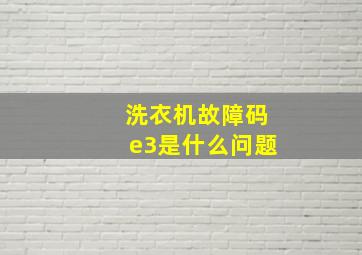 洗衣机故障码
e3是什么问题